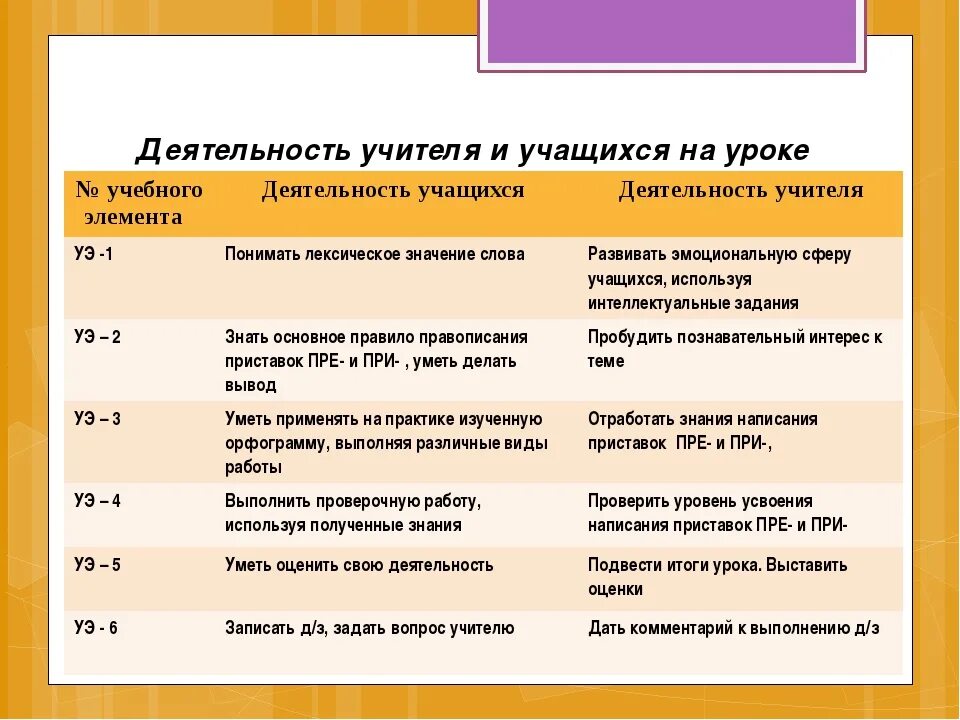 Деятельность учителя и учащихся на уроке

| № учебного элемента | Деятельность учащихся | Деятельность учителя |
|---|---|---|
| УЭ -1 | Понимать лексическое значение слова | Развивать эмоциональную сферу учащихся, используя интеллектуальные задания |
| УЭ – 2 | Знать основное правило правописания приставок ПРЕ- и ПРИ- , уметь делать вывод | Пробудить познавательный интерес к теме |
| УЭ – 3 | Уметь применять на практике изученную орфограмму, выполняя различные виды работы | Отработать знания написания приставок ПРЕ- и ПРИ-, |
| УЭ – 4 | Выполнить проверочную работу, используя полученные знания | Проверить уровень усвоения написания приставок ПРЕ- и ПРИ- |
| УЭ – 5 | Уметь оценить свою деятельность | Подвести итоги урока. Выставить оценки |
| УЭ - 6 | Записать д/з, задать вопрос учителю | Дать комментарий к выполнению д/з |